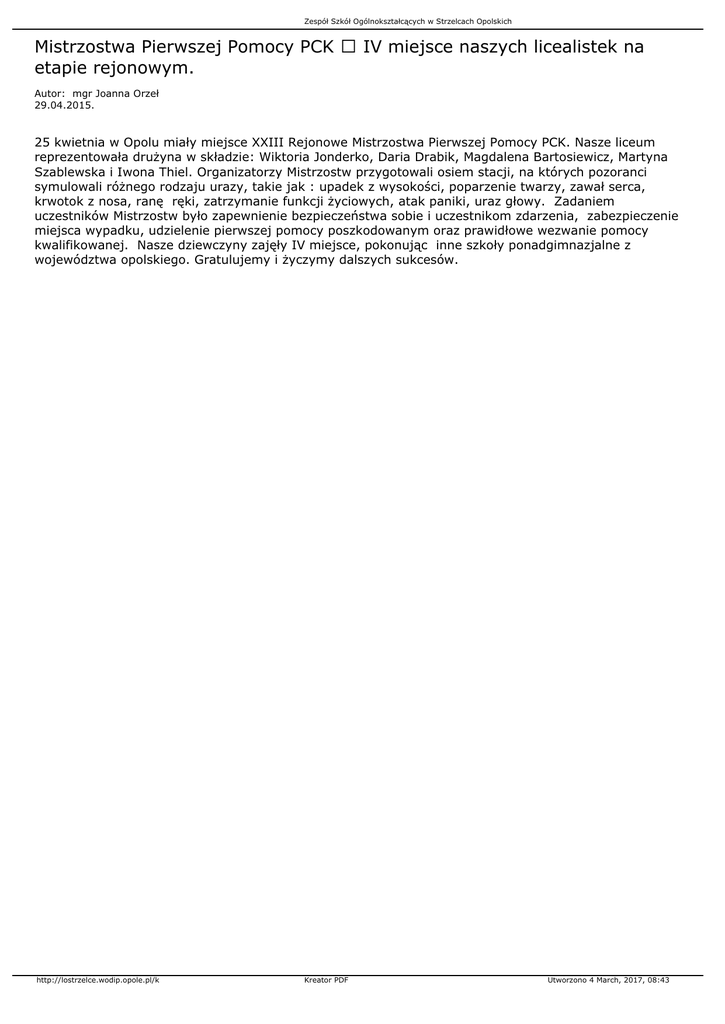 Zespół Szkół Ogólnokształcących w Strzelcach Opolskich

Mistrzostwa Pierwszej Pomocy PCK ☐ IV miejsce naszych licealistek na etapie rejonowym.

Autor: mgr Joanna Orzeł
29.04.2015.

25 kwietnia w Opolu miały miejsce XXIII Rejonowe Mistrzostwa Pierwszej Pomocy PCK. Nasze liceum reprezentowała drużyna w składzie: Wiktoria Jonderko, Daria Drabik, Magdalena Bartosiewicz, Martyna Szablewska i Iwona Thiel. Organizatorzy Mistrzostw przygotowali osiem stacji, na których pozoranci symulowali różnego rodzaju urazy, takie jak : upadek z wysokości, poparzenie twarzy, zawał serca, krwotok z nosa, ranę ręki, zatrzymanie funkcji życiowych, atak paniki, uraz głowy. Zadaniem uczestników Mistrzostw było zapewnienie bezpieczeństwa sobie i uczestnikom zdarzenia, zabezpieczenie miejsca wypadku, udzielenie pierwszej pomocy poszkodowanym oraz prawidłowe wezwanie pomocy kwalifikowanej. Nasze dziewczyny zajęły IV miejsce, pokonując inne szkoły ponadgimnazjalne z województwa opolskiego. Gratulujemy i życzymy dalszych sukcesów.

http://lostrzelce.wodip.opole.pl/k Kreator PDF Utworzono 4 March, 2017, 08:43